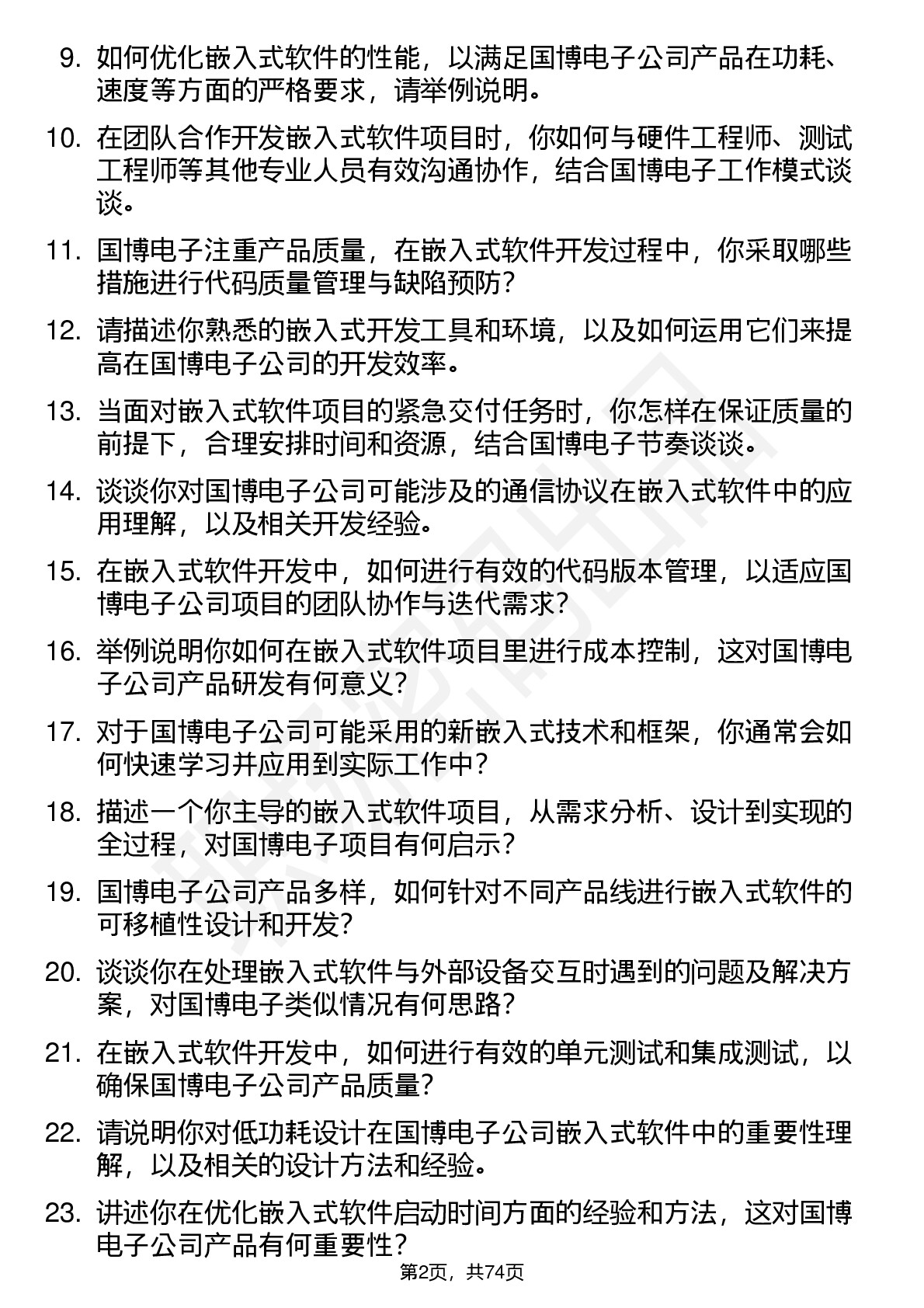 9. 如何优化嵌入式软件的性能，以满足国博电子公司产品在功耗、速度等方面的严格要求，请举例说明。

10. 在团队合作开发嵌入式软件项目时，你如何与硬件工程师、测试工程师等其他专业人员有效沟通协作，结合国博电子工作模式谈谈。

11. 国博电子注重产品质量，在嵌入式软件开发过程中，你采取哪些措施进行代码质量管理与缺陷预防？

12. 请描述你熟悉的嵌入式开发工具和环境，以及如何运用它们来提高在国博电子公司的开发效率。

13. 当面对嵌入式软件项目的紧急交付任务时，你怎样在保证质量的前提下，合理安排时间和资源，结合国博电子节奏谈谈。

14. 谈谈你对国博电子公司可能涉及的通信协议在嵌入式软件中的应用理解，以及相关开发经验。

15. 在嵌入式软件开发中，如何进行有效的代码版本管理，以适应国博电子公司项目的团队协作与迭代需求？

16. 举例说明你如何在嵌入式软件项目里进行成本控制，这对国博电子公司产品研发有何意义？

17. 对于国博电子公司可能采用的新嵌入式技术和框架，你通常会如何快速学习并应用到实际工作中？

18. 描述一个你主导的嵌入式软件项目，从需求分析、设计到实现的全过程，对国博电子项目有何启示？

19. 国博电子公司产品多样，如何针对不同产品线进行嵌入式软件的可移植性设计和开发？

20. 谈谈你在处理嵌入式软件与外部设备交互时遇到的问题及解决方案，对国博电子类似情况有何思路？

21. 在嵌入式软件开发中，如何进行有效的单元测试和集成测试，以确保国博电子公司产品质量？

22. 请说明你对低功耗设计在国博电子公司嵌入式软件中的重要性理解，以及相关的设计方法和经验。

23. 讲述你在优化嵌入式软件启动时间方面的经验和方法，这对国博电子公司产品有何重要性？

第2页，共74页